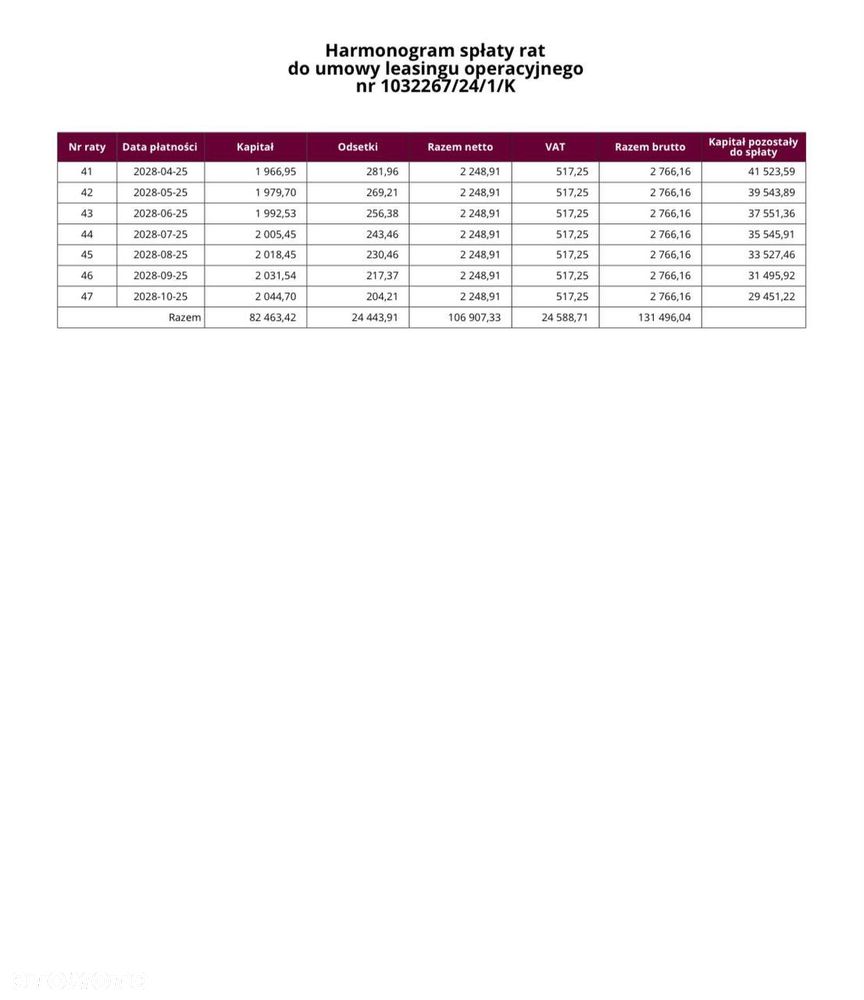 Harmonogram spłaty rat
do umowy leasingu operacyjnego
nr 1032267/24/1/K

| Nr raty | Data płatności | Kapitał | Odsetki | Razem netto | VAT | Razem brutto | Kapitał pozostały do spłaty |
|---|---|---|---|---|---|---|---|
| 41 | 2028-04-25 | 1 966,95 | 281,96 | 2 248,91 | 517,25 | 2 766,16 | 41 523,59 |
| 42 | 2028-05-25 | 1 979,70 | 269,21 | 2 248,91 | 517,25 | 2 766,16 | 39 543,89 |
| 43 | 2028-06-25 | 1 992,53 | 256,38 | 2 248,91 | 517,25 | 2 766,16 | 37 551,36 |
| 44 | 2028-07-25 | 2 005,45 | 243,46 | 2 248,91 | 517,25 | 2 766,16 | 35 545,91 |
| 45 | 2028-08-25 | 2 018,45 | 230,46 | 2 248,91 | 517,25 | 2 766,16 | 33 527,46 |
| 46 | 2028-09-25 | 2 031,54 | 217,37 | 2 248,91 | 517,25 | 2 766,16 | 31 495,92 |
| 47 | 2028-10-25 | 2 044,70 | 204,21 | 2 248,91 | 517,25 | 2 766,16 | 29 451,22 |
| Razem | | 82 463,42 | 24 443,91 | 106 907,33 | 24 588,71 | 131 496,04 | |